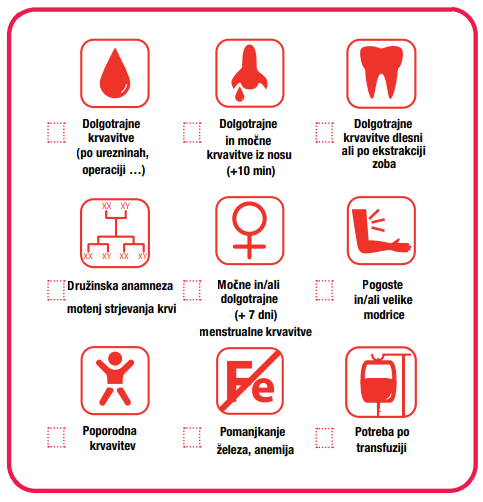 Dolgotrajne krvavitve (po urezninah, operaciji …)

Dolgotrajne in močne krvavitve iz nosu (+10 min)

Dolgotrajne krvavitve dlesni ali po ekstrakciji zoba

XX XY
XX XY XX XY

Družinska anamneza motenj strjevanja krvi

Močne in/ali dolgotrajne (+ 7 dni) menstrualne krvavitve

Pogoste in/ali velike modrice

Poporodna krvavitev

Fe

Pomanjkanje železa, anemija

Potreba po transfuziji